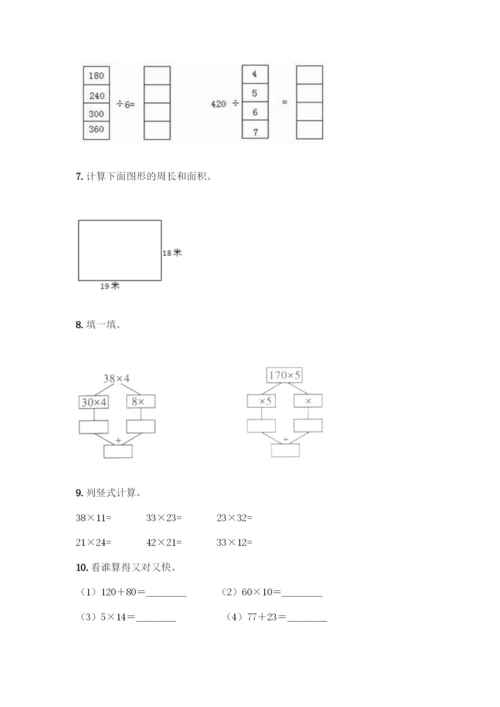 180
240
300
360
÷6=

420 ÷
4
5
6
7
=

7. 计算下面图形的周长和面积。

18米
19米

8. 填一填。

38×4
30×4
8×
+

170×5
×5
×
+

9. 列竖式计算。

38×11=　　33×23=　　23×32=

21×24=　　42×21=　　33×12=

10. 看谁算得又对又快。

（1）120＋80＝________　　（2）60×10＝________

（3）5×14＝________　　（4）77＋23＝________